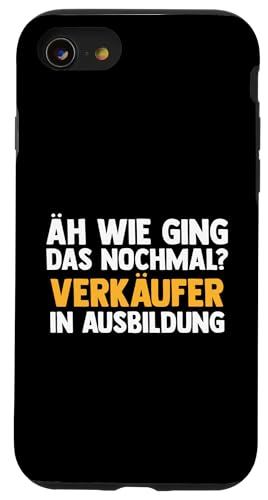 ÄH WIE GING
DAS NOCHMAL?
VERKÄUFER
IN AUSBILDUNG